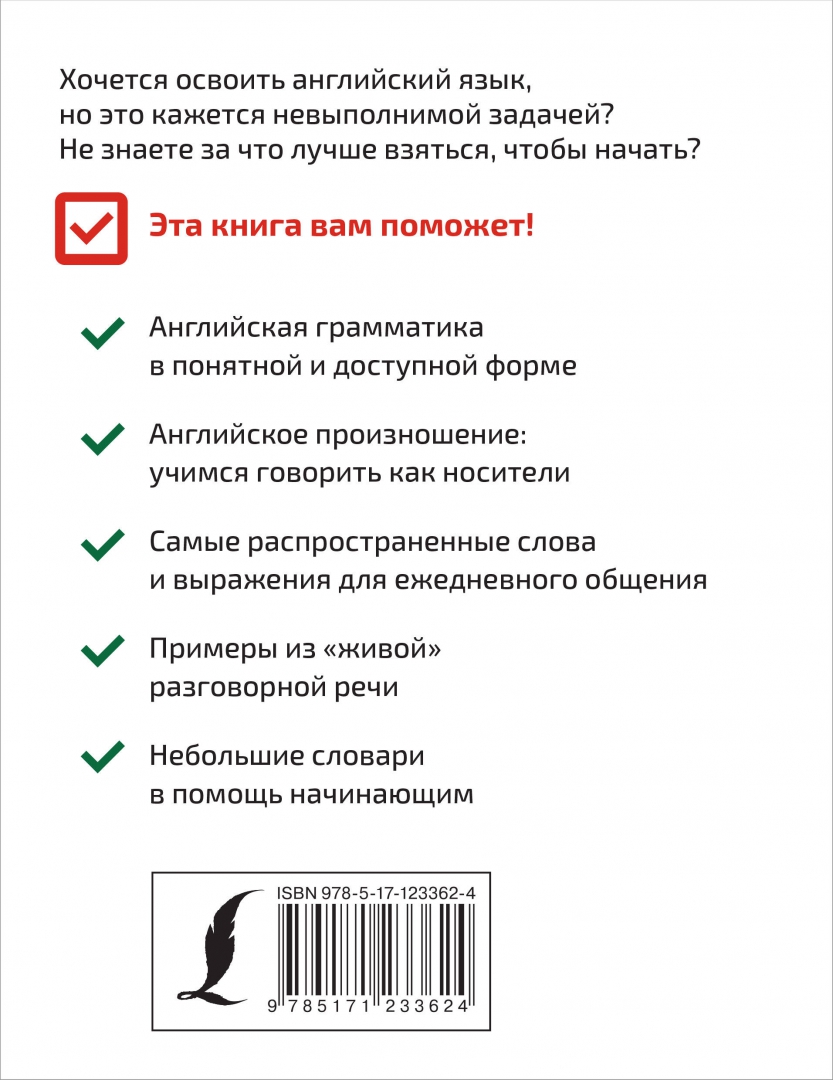 Хочется освоить английский язык, но это кажется невыполнимой задачей? Не знаете за что лучше взяться, чтобы начать?

Эта книга вам поможет!

Английская грамматика в понятной и доступной форме

Английское произношение: учимся говорить как носители

Самые распространенные слова и выражения для ежедневного общения

Примеры из «живой» разговорной речи

Небольшие словари в помощь начинающим

ISBN 978-5-17-123362-4

9 785171 233624